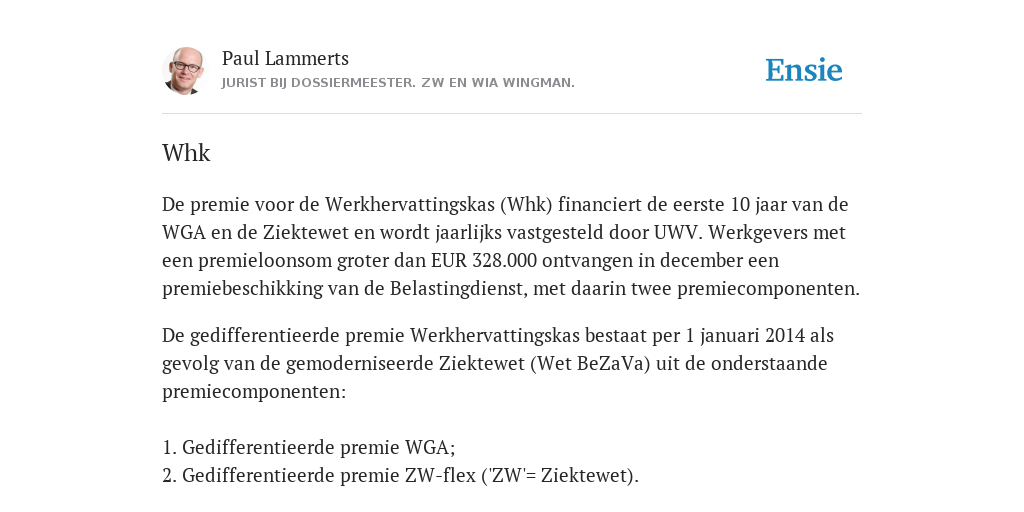 Paul Lammerts
JURIST BIJ DOSSIERMEESTER. ZW EN WIA WINGMAN.

Ensie

Whk

De premie voor de Werkhervattingskas (Whk) financiert de eerste 10 jaar van de WGA en de Ziektewet en wordt jaarlijks vastgesteld door UWV. Werkgevers met een premieloonsom groter dan EUR 328.000 ontvangen in december een premiebeschikking van de Belastingdienst, met daarin twee premiecomponenten.

De gedifferentieerde premie Werkhervattingskas bestaat per 1 januari 2014 als gevolg van de gemoderniseerde Ziektewet (Wet BeZaVa) uit de onderstaande premiecomponenten:

1. Gedifferentieerde premie WGA;
2. Gedifferentieerde premie ZW-flex ('ZW'= Ziektewet).